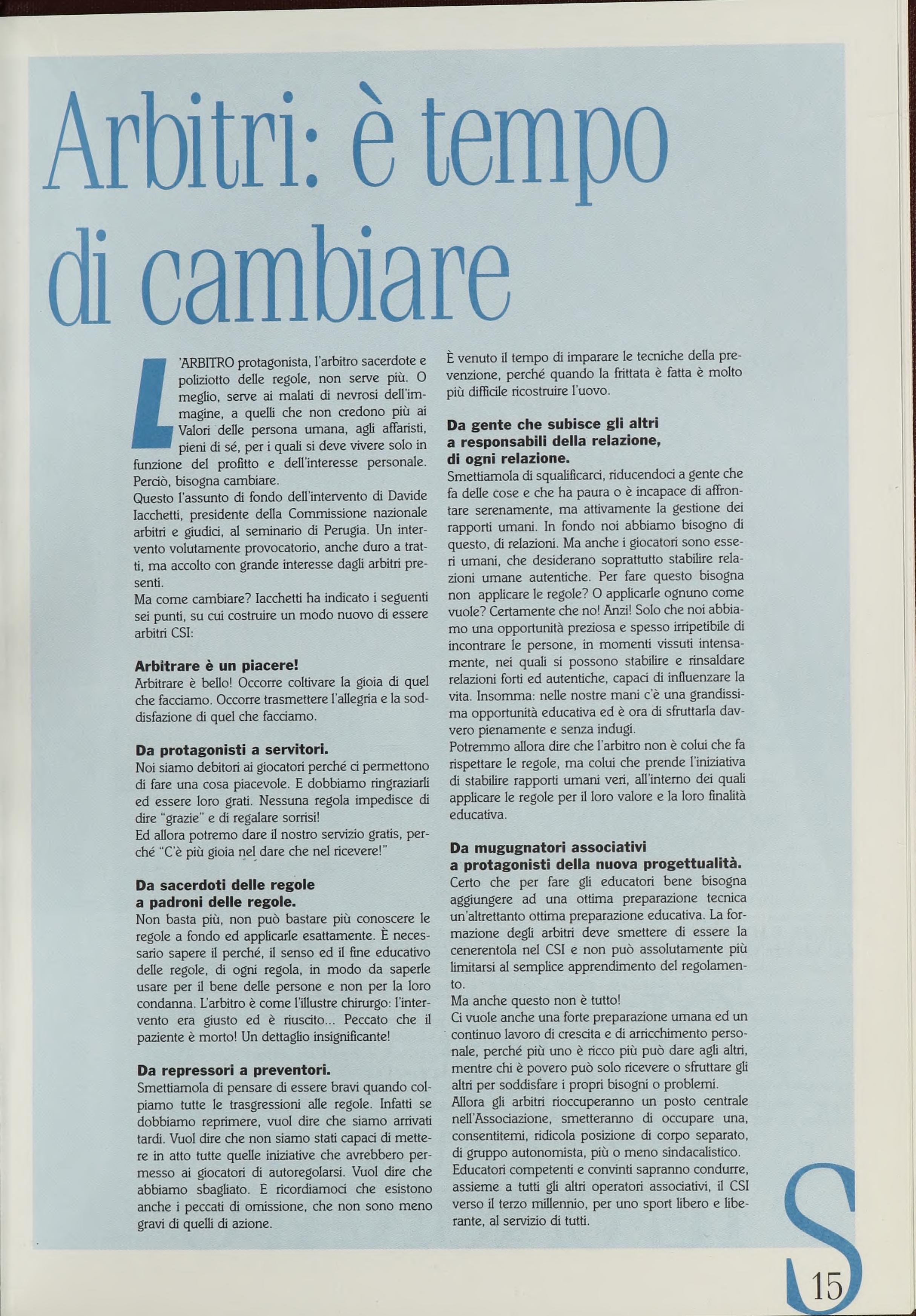 Arbitri: è tempo di cambiare

L'ARBITRO protagonista, l'arbitro sacerdote e poliziotto delle regole, non serve più. O meglio, serve ai malati di nevrosi dell'immagine, a quelli che non credono più ai Valori delle persona umana, agli affaristi, pieni di sé, per i quali si deve vivere solo in funzione del profitto e dell'interesse personale. Perciò, bisogna cambiare.
Questo l'assunto di fondo dell'intervento di Davide Iacchetti, presidente della Commissione nazionale arbitri e giudici, al seminario di Perugia. Un intervento volutamente provocatorio, anche duro a tratti, ma accolto con grande interesse dagli arbitri presenti.
Ma come cambiare? Iacchetti ha indicato i seguenti sei punti, su cui costruire un modo nuovo di essere arbitri CSI:

Arbitrare è un piacere!
Arbitrare è bello! Occorre coltivare la gioia di quel che facciamo. Occorre trasmettere l'allegria e la soddisfazione di quel che facciamo.

Da protagonisti a servitori.
Noi siamo debitori ai giocatori perché ci permettono di fare una cosa piacevole. E dobbiamo ringraziarli ed essere loro grati. Nessuna regola impedisce di dire "grazie" e di regalare sorrisi!
Ed allora potremo dare il nostro servizio gratis, perché "C'è più gioia nel dare che nel ricevere!"

Da sacerdoti delle regole
a padroni delle regole.
Non basta più, non può bastare più conoscere le regole a fondo ed applicarle esattamente. È necessario sapere il perché, il senso ed il fine educativo delle regole, di ogni regola, in modo da saperle usare per il bene delle persone e non per la loro condanna. L'arbitro è come l'illustre chirurgo: l'intervento era giusto ed è riuscito... Peccato che il paziente è morto! Un dettaglio insignificante!

Da repressori a preventori.
Smettiamola di pensare di essere bravi quando colpiamo tutte le trasgressioni alle regole. Infatti se dobbiamo reprimere, vuol dire che siamo arrivati tardi. Vuol dire che non siamo stati capaci di mettere in atto tutte quelle iniziative che avrebbero permesso ai giocatori di autoregolarsi. Vuol dire che abbiamo sbagliato. E ricordiamoci che esistono anche i peccati di omissione, che non sono meno gravi di quelli di azione.
È venuto il tempo di imparare le tecniche della prevenzione, perché quando la frittata è fatta è molto più difficile ricostruire l'uovo.

Da gente che subisce gli altri
a responsabili della relazione,
di ogni relazione.
Smettiamola di squalificarci, riducendoci a gente che fa delle cose e che ha paura o è incapace di affrontare serenamente, ma attivamente la gestione dei rapporti umani. In fondo noi abbiamo bisogno di questo, di relazioni. Ma anche i giocatori sono esseri umani, che desiderano soprattutto stabilire relazioni umane autentiche. Per fare questo bisogna non applicare le regole? O applicarle ognuno come vuole? Certamente che no! Anzi! Solo che noi abbiamo una opportunità preziosa e spesso irripetibile di incontrare le persone, in momenti vissuti intensamente, nei quali si possono stabilire e rinsaldare relazioni forti ed autentiche, capaci di influenzare la vita. Insomma: nelle nostre mani c'è una grandissima opportunità educativa ed è ora di sfruttarla davvero pienamente e senza indugi.
Potremmo allora dire che l'arbitro non è colui che fa rispettare le regole, ma colui che prende l'iniziativa di stabilire rapporti umani veri, all'interno dei quali applicare le regole per il loro valore e la loro finalità educativa.

Da mugugnatori associativi
a protagonisti della nuova progettualità.
Certo che per fare gli educatori bene bisogna aggiungere ad una ottima preparazione tecnica un'altrettanto ottima preparazione educativa. La formazione degli arbitri deve smettere di essere la cenerentola nel CSI e non può assolutamente più limitarsi al semplice apprendimento del regolamento.
Ma anche questo non è tutto!
Ci vuole anche una forte preparazione umana ed un continuo lavoro di crescita e di arricchimento personale, perché più uno è ricco più può dare agli altri, mentre chi è povero può solo ricevere o sfruttare gli altri per soddisfare i propri bisogni o problemi.
Allora gli arbitri rioccuperanno un posto centrale nell'Associazione, smetteranno di occupare una, consentitemi, ridicola posizione di corpo separato, di gruppo autonomista, più o meno sindacalistico.
Educatori competenti e convinti sapranno condurre, assieme a tutti gli altri operatori associativi, il CSI verso il terzo millennio, per uno sport libero e liberante, al servizio di tutti.

S 15